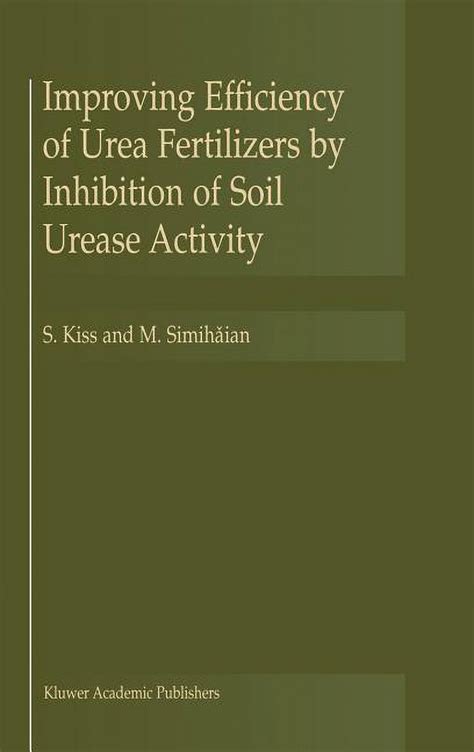 Improving Efficiency of Urea Fertilizers by Inhibition of Soil Urease Activity

S. Kiss and M. Simihăian

Kluwer Academic Publishers